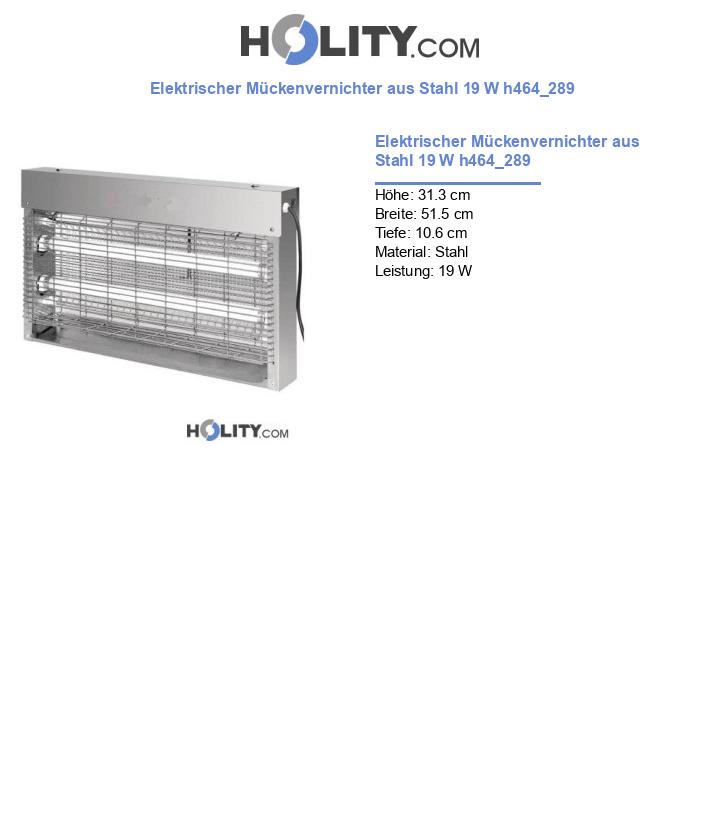 HOLITY.COM

Elektrischer Mückenvernichter aus Stahl 19 W h464_289

Elektrischer Mückenvernichter aus Stahl 19 W h464_289

Höhe: 31.3 cm
Breite: 51.5 cm
Tiefe: 10.6 cm
Material: Stahl
Leistung: 19 W

HOLITY.COM